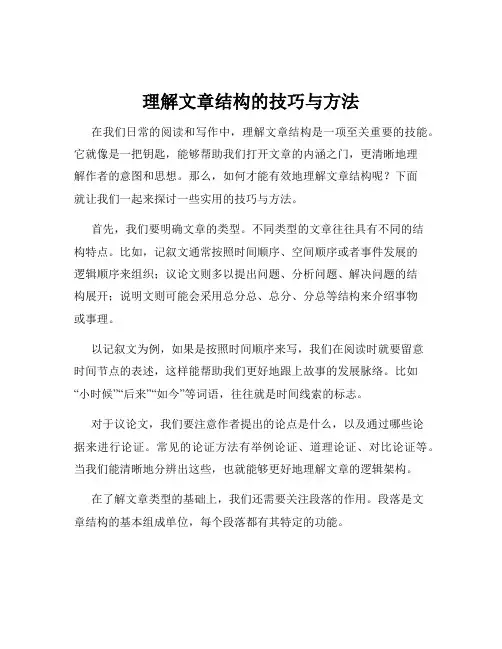 理解文章结构的技巧与方法

在我们日常的阅读和写作中，理解文章结构是一项至关重要的技能。它就像是一把钥匙，能够帮助我们打开文章的内涵之门，更清晰地理解作者的意图和思想。那么，如何才能有效地理解文章结构呢？下面就让我们一起来探讨一些实用的技巧与方法。

首先，我们要明确文章的类型。不同类型的文章往往具有不同的结构特点。比如，记叙文通常按照时间顺序、空间顺序或者事件发展的逻辑顺序来组织；议论文则多以提出问题、分析问题、解决问题的结构展开；说明文则可能会采用总分总、总分、分总等结构来介绍事物或事理。

以记叙文为例，如果是按照时间顺序来写，我们在阅读时就要留意时间节点的表述，这样能帮助我们更好地跟上故事的发展脉络。比如“小时候”“后来”“如今”等词语，往往就是时间线索的标志。

对于议论文，我们要注意作者提出的论点是什么，以及通过哪些论据来进行论证。常见的论证方法有举例论证、道理论证、对比论证等。当我们能清晰地分辨出这些，也就能够更好地理解文章的逻辑架构。

在了解文章类型的基础上，我们还需要关注段落的作用。段落是文章结构的基本组成单位，每个段落都有其特定的功能。